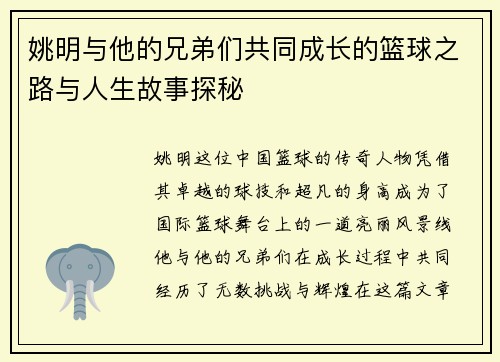 姚明与他的兄弟们共同成长的篮球之路与人生故事探秘

姚明这位中国篮球的传奇人物凭借其卓越的球技和超凡的身高成为了国际篮球舞台上的一道亮丽风景线他与他的兄弟们在成长过程中共同经历了无数挑战与辉煌在这篇文章